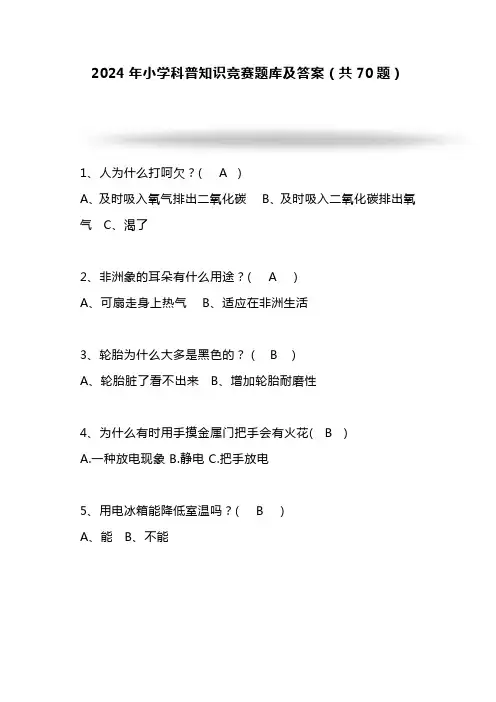 2024 年小学科普知识竞赛题库及答案（共 70 题）

1、人为什么打呵欠？(　A　)

A、及时吸入氧气排出二氧化碳　B、及时吸入二氧化碳排出氧气　C、渴了

2、非洲象的耳朵有什么用途？(　A　)

A、可扇走身上热气　B、适应在非洲生活

3、轮胎为什么大多是黑色的？(　B　)

A、轮胎脏了看不出来　B、增加轮胎耐磨性

4、为什么有时用手摸金属门把手会有火花(　B　)

A.一种放电现象 B.静电 C.把手放电

5、用电冰箱能降低室温吗？(　B　)

A、能　B、不能